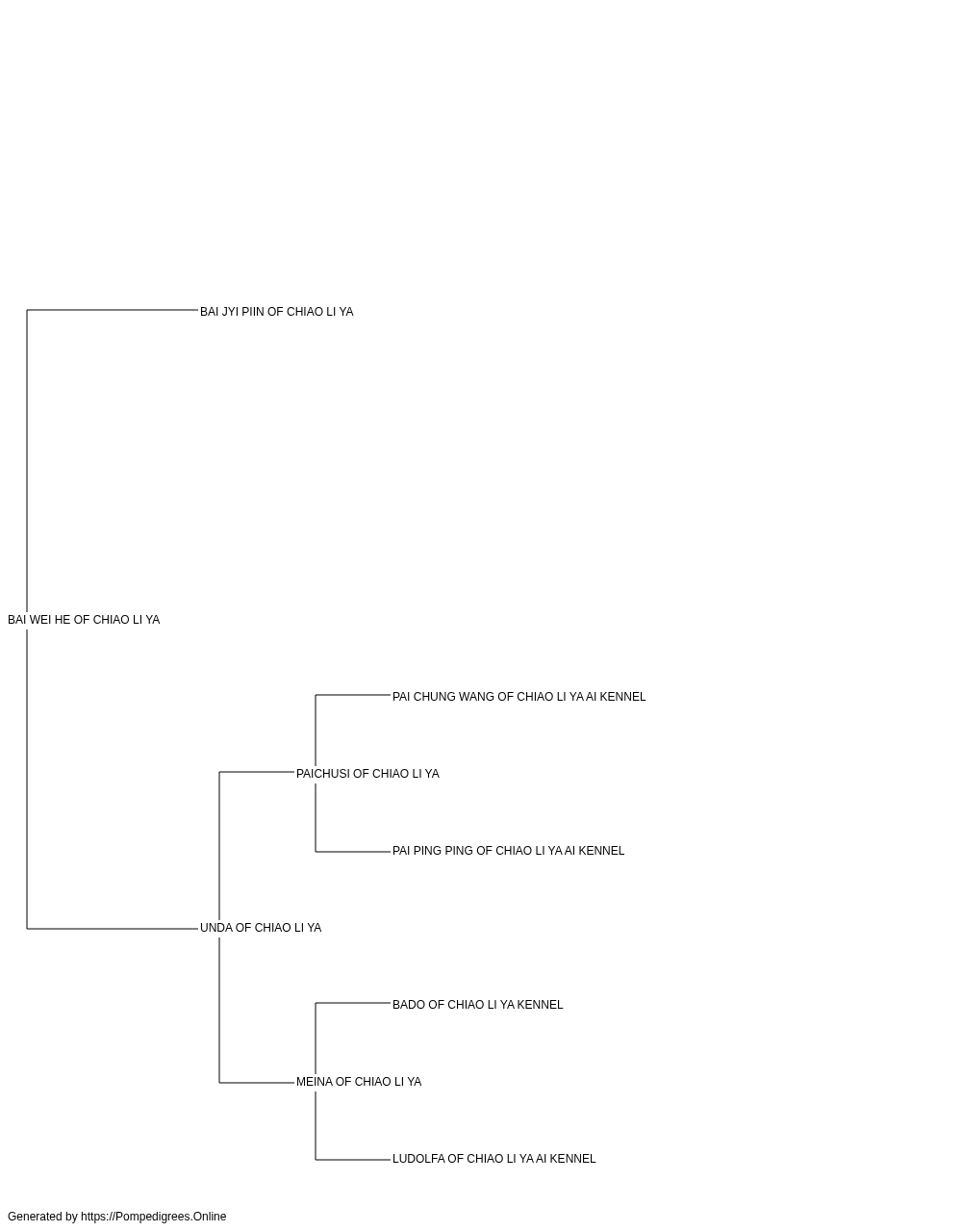 BAI JYI PIIN OF CHIAO LI YA

BAI WEI HE OF CHIAO LI YA

PAI CHUNG WANG OF CHIAO LI YA AI KENNEL

PAICHUSI OF CHIAO LI YA

PAI PING PING OF CHIAO LI YA AI KENNEL

UNDA OF CHIAO LI YA

BADO OF CHIAO LI YA KENNEL

MEINA OF CHIAO LI YA

LUDOLFA OF CHIAO LI YA AI KENNEL

Generated by https://Pompedigrees.Online